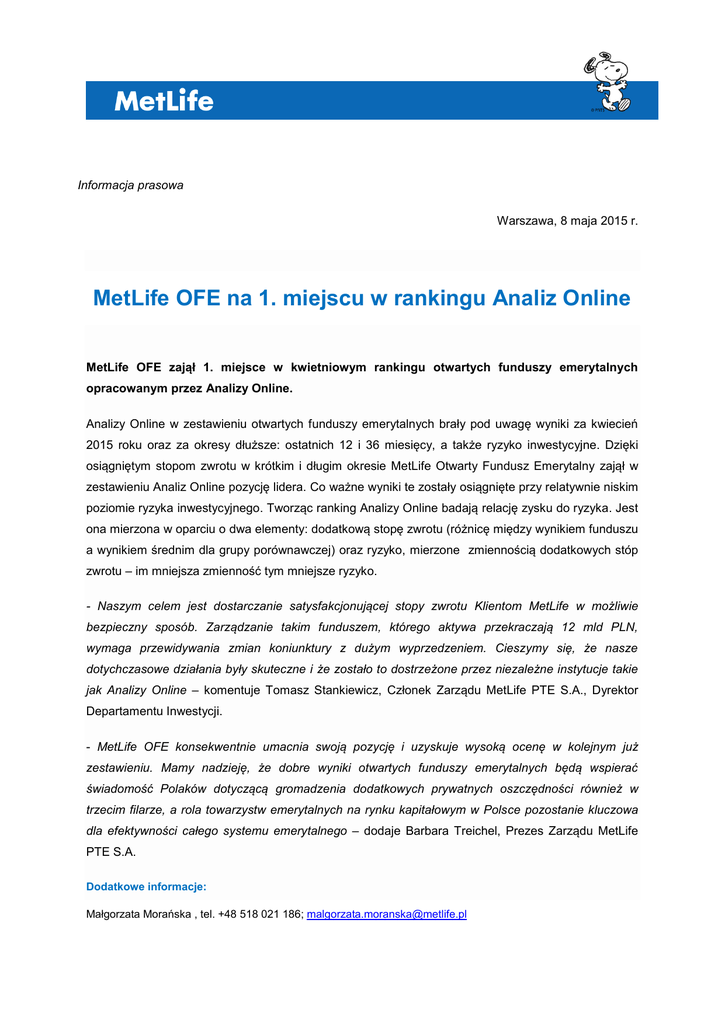 MetLife

Informacja prasowa

Warszawa, 8 maja 2015 r.

MetLife OFE na 1. miejscu w rankingu Analiz Online

MetLife OFE zajął 1. miejsce w kwietniowym rankingu otwartych funduszy emerytalnych opracowanym przez Analizy Online.

Analizy Online w zestawieniu otwartych funduszy emerytalnych brały pod uwagę wyniki za kwiecień 2015 roku oraz za okresy dłuższe: ostatnich 12 i 36 miesięcy, a także ryzyko inwestycyjne. Dzięki osiągniętym stopom zwrotu w krótkim i długim okresie MetLife Otwarty Fundusz Emerytalny zajął w zestawieniu Analiz Online pozycję lidera. Co ważne wyniki te zostały osiągnięte przy relatywnie niskim poziomie ryzyka inwestycyjnego. Tworząc ranking Analizy Online badają relację zysku do ryzyka. Jest ona mierzona w oparciu o dwa elementy: dodatkową stopę zwrotu (różnicę między wynikiem funduszu a wynikiem średnim dla grupy porównawczej) oraz ryzyko, mierzone zmiennością dodatkowych stóp zwrotu – im mniejsza zmienność tym mniejsze ryzyko.

- Naszym celem jest dostarczanie satysfakcjonującej stopy zwrotu Klientom MetLife w możliwie bezpieczny sposób. Zarządzanie takim funduszem, którego aktywa przekraczają 12 mld PLN, wymaga przewidywania zmian koniunktury z dużym wyprzedzeniem. Cieszymy się, że nasze dotychczasowe działania były skuteczne i że zostało to dostrzeżone przez niezależne instytucje takie jak Analizy Online – komentuje Tomasz Stankiewicz, Członek Zarządu MetLife PTE S.A., Dyrektor Departamentu Inwestycji.

- MetLife OFE konsekwentnie umacnia swoją pozycję i uzyskuje wysoką ocenę w kolejnym już zestawieniu. Mamy nadzieję, że dobre wyniki otwartych funduszy emerytalnych będą wspierać świadomość Polaków dotyczącą gromadzenia dodatkowych prywatnych oszczędności również w trzecim filarze, a rola towarzystw emerytalnych na rynku kapitałowym w Polsce pozostanie kluczowa dla efektywności całego systemu emerytalnego – dodaje Barbara Treichel, Prezes Zarządu MetLife PTE S.A.

Dodatkowe informacje:

Małgorzata Morańska , tel. +48 518 021 186; malgorzata.moranska@metlife.pl